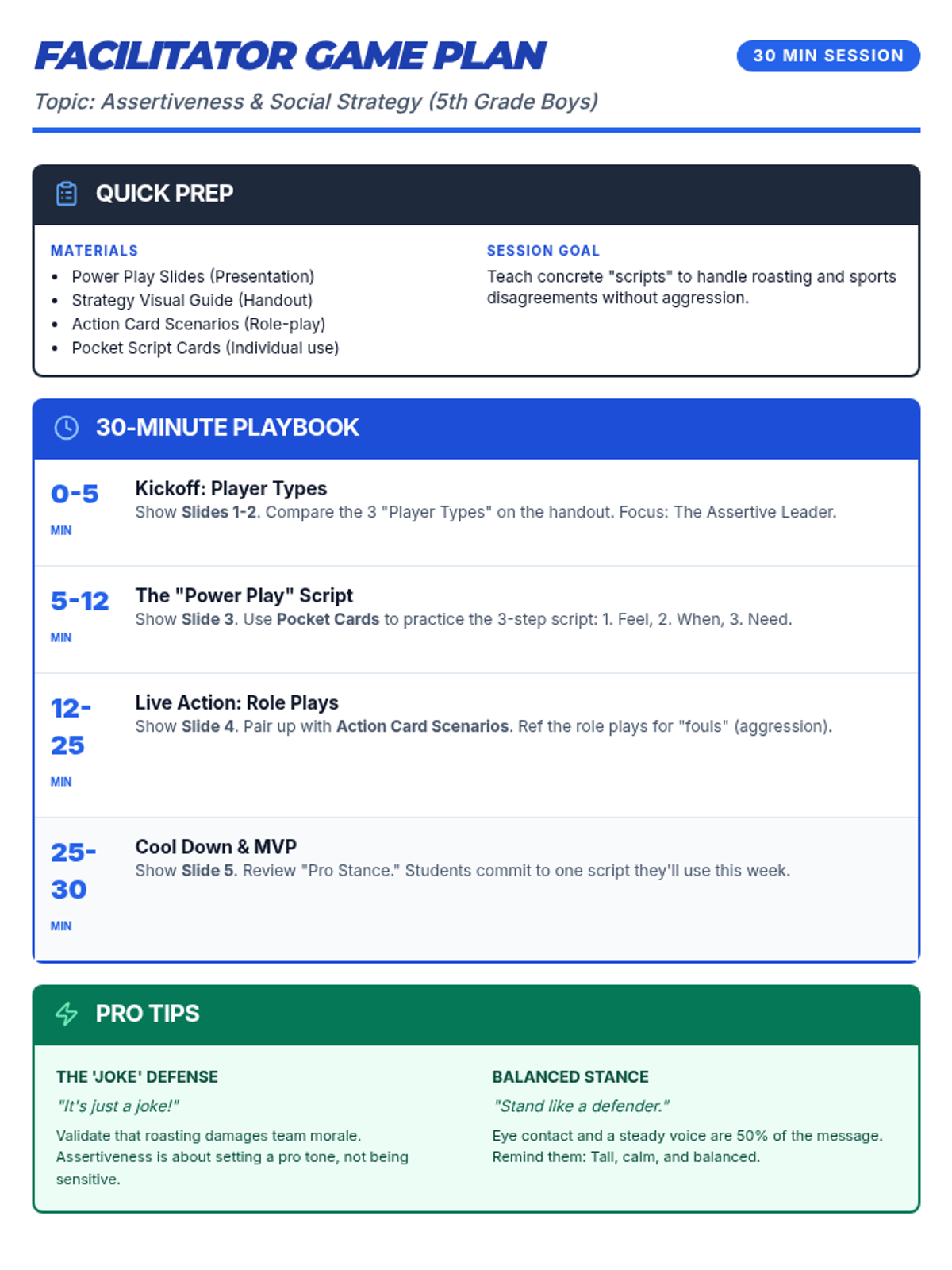 FACILITATOR GAME PLAN

30 MIN SESSION

Topic: Assertiveness & Social Strategy (5th Grade Boys)

QUICK PREP

MATERIALS
- Power Play Slides (Presentation)
- Strategy Visual Guide (Handout)
- Action Card Scenarios (Role-play)
- Pocket Script Cards (Individual use)

SESSION GOAL
Teach concrete "scripts" to handle roasting and sports disagreements without aggression.

30-MINUTE PLAYBOOK

0-5 MIN
Kickoff: Player Types
Show Slides 1-2. Compare the 3 "Player Types" on the handout. Focus: The Assertive Leader.

5-12 MIN
The "Power Play" Script
Show Slide 3. Use Pocket Cards to practice the 3-step script: 1. Feel, 2. When, 3. Need.

12-25 MIN
Live Action: Role Plays
Show Slide 4. Pair up with Action Card Scenarios. Ref the role plays for "fouls" (aggression).

25-30 MIN
Cool Down & MVP
Show Slide 5. Review "Pro Stance." Students commit to one script they'll use this week.

PRO TIPS

THE 'JOKE' DEFENSE
"It's just a joke!"
Validate that roasting damages team morale. Assertiveness is about setting a pro tone, not being sensitive.

BALANCED STANCE
"Stand like a defender."
Eye contact and a steady voice are 50% of the message. Remind them: Tall, calm, and balanced.